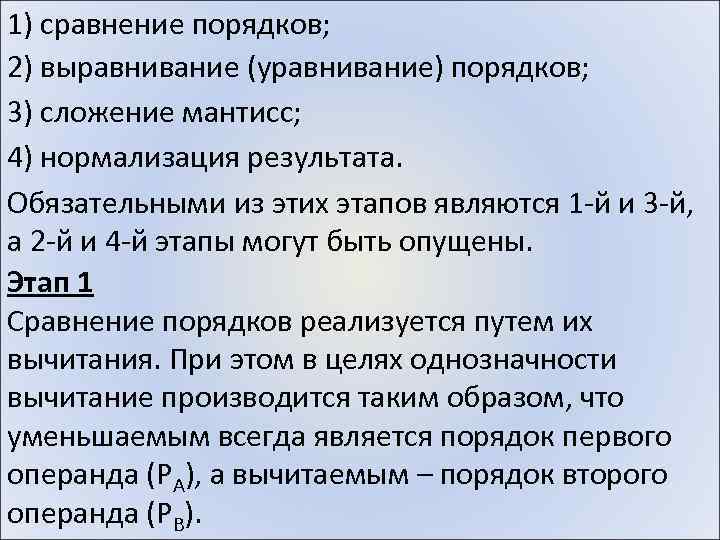 1) сравнение порядков;

2) выравнивание (уравнивание) порядков;

3) сложение мантисс;

4) нормализация результата.

Обязательными из этих этапов являются 1-й и 3-й, а 2-й и 4-й этапы могут быть опущены.

Этап 1

Сравнение порядков реализуется путем их вычитания. При этом в целях однозначности вычитание производится таким образом, что уменьшаемым всегда является порядок первого операнда ($P_A$), а вычитаемым – порядок второго операнда ($P_B$).